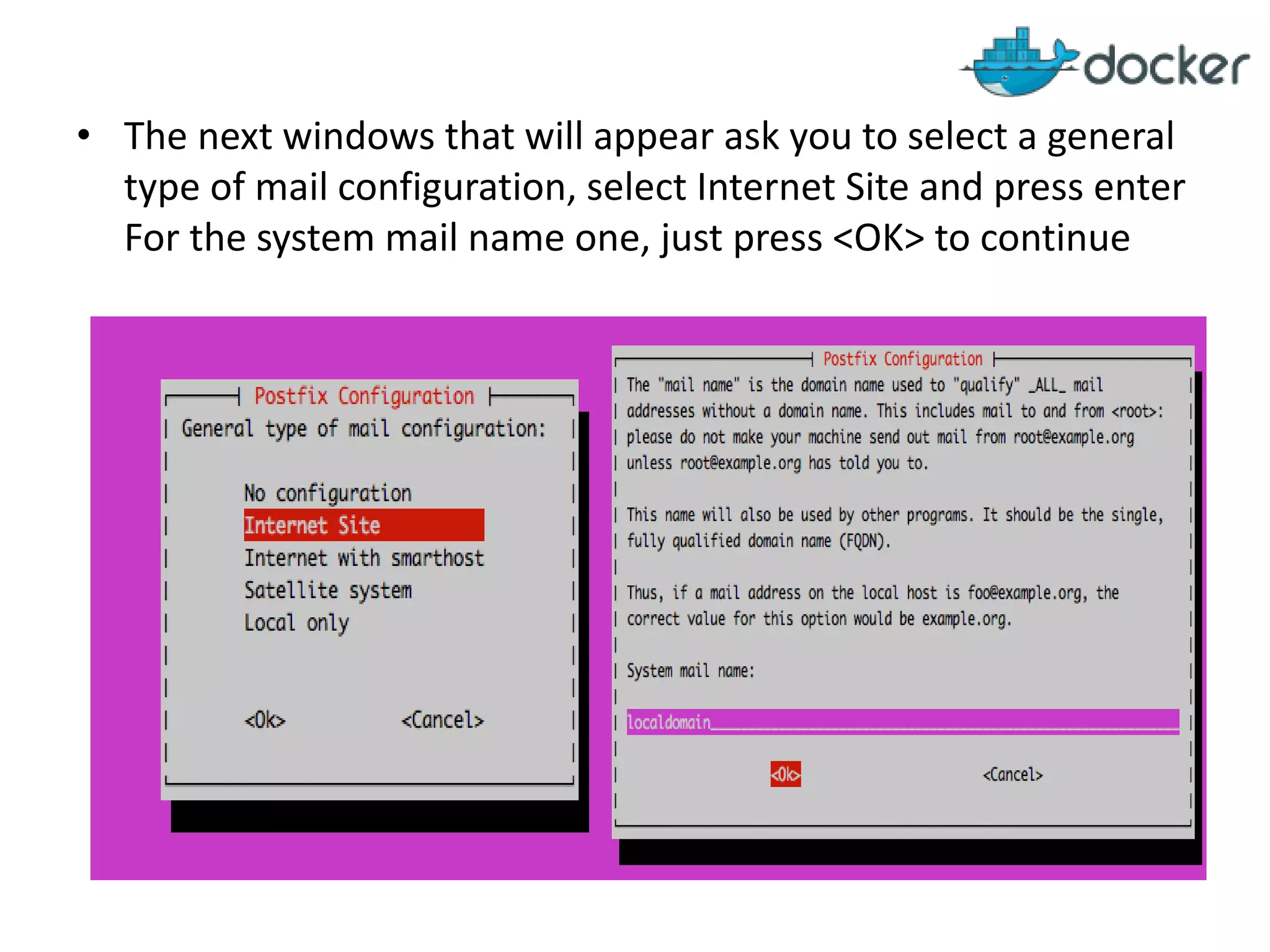 docker

• The next windows that will appear ask you to select a general type of mail configuration, select Internet Site and press enter For the system mail name one, just press <OK> to continue

Postfix Configuration

General type of mail configuration:

No configuration
Internet Site
Internet with smarthost
Satellite system
Local only

<Ok> <Cancel>

Postfix Configuration

The "mail name" is the domain name used to "qualify" _ALL_ mail addresses without a domain name. This includes mail to and from <root>: please do not make your machine send out mail from root@example.org unless root@example.org has told you to.

This name will also be used by other programs. It should be the single, fully qualified domain name (FQDN).

Thus, if a mail address on the local host is foo@example.org, the correct value for this option would be example.org.

System mail name:

localdomain

<Ok> <Cancel>